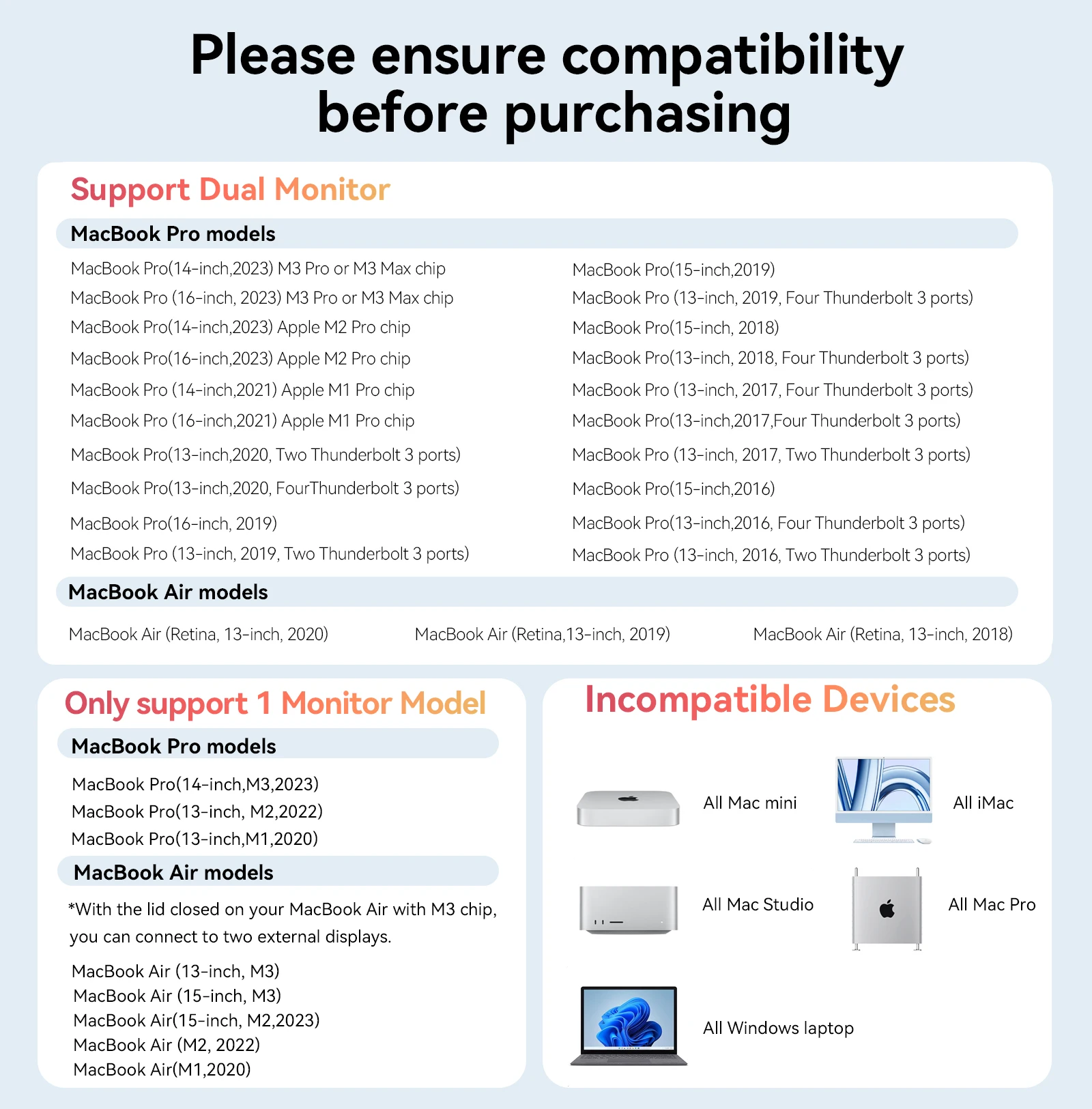 Please ensure compatibility before purchasing

Support Dual Monitor

MacBook Pro models

MacBook Pro(14-inch,2023) M3 Pro or M3 Max chip
MacBook Pro (16-inch, 2023) M3 Pro or M3 Max chip
MacBook Pro(14-inch,2023) Apple M2 Pro chip
MacBook Pro(16-inch,2023) Apple M2 Pro chip
MacBook Pro (14-inch,2021) Apple M1 Pro chip
MacBook Pro (16-inch,2021) Apple M1 Pro chip
MacBook Pro(13-inch,2020, Two Thunderbolt 3 ports)
MacBook Pro(13-inch,2020, FourThunderbolt 3 ports)
MacBook Pro(16-inch, 2019)
MacBook Pro (13-inch, 2019, Two Thunderbolt 3 ports)

MacBook Pro(15-inch,2019)
MacBook Pro (13-inch, 2019, Four Thunderbolt 3 ports)
MacBook Pro(15-inch, 2018)
MacBook Pro(13-inch, 2018, Four Thunderbolt 3 ports)
MacBook Pro (13-inch, 2017, Four Thunderbolt 3 ports)
MacBook Pro(13-inch,2017,Four Thunderbolt 3 ports)
MacBook Pro (13-inch, 2017, Two Thunderbolt 3 ports)
MacBook Pro(15-inch,2016)
MacBook Pro(13-inch,2016, Four Thunderbolt 3 ports)
MacBook Pro (13-inch, 2016, Two Thunderbolt 3 ports)

MacBook Air models

MacBook Air (Retina, 13-inch, 2020)
MacBook Air (Retina,13-inch, 2019)
MacBook Air (Retina, 13-inch, 2018)

Only support 1 Monitor Model

MacBook Pro models

MacBook Pro(14-inch,M3,2023)
MacBook Pro(13-inch, M2,2022)
MacBook Pro(13-inch,M1,2020)

MacBook Air models

*With the lid closed on your MacBook Air with M3 chip, you can connect to two external displays.

MacBook Air (13-inch, M3)
MacBook Air (15-inch, M3)
MacBook Air(15-inch, M2,2023)
MacBook Air (M2, 2022)
MacBook Air(M1,2020)

Incompatible Devices

All Mac mini
All iMac
All Mac Studio
All Mac Pro
All Windows laptop